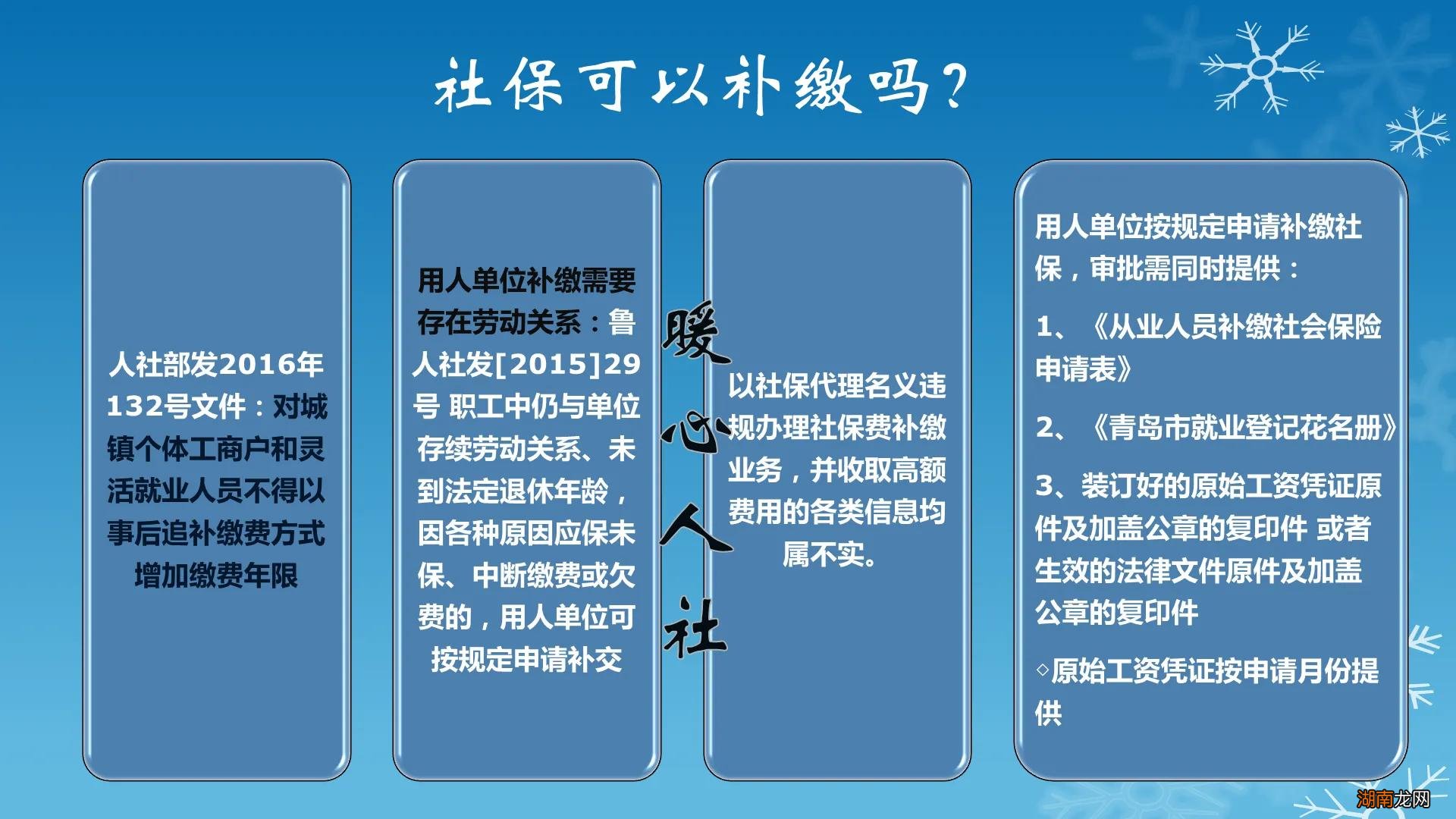 社保可以补缴吗？

人社部发2016年132号文件：对城镇个体工商户和灵活就业人员不得以事后追补缴费方式增加缴费年限

用人单位补缴需要存在劳动关系：鲁人社发[2015]29号 职工中仍与单位存续劳动关系、未到法定退休年龄，因各种原因应保未保、中断缴费或欠费的，用人单位可按规定申请补交

暖心人社

以社保代理名义违规办理社保费补缴业务，并收取高额费用的各类信息均属不实。

用人单位按规定申请补缴社保，审批需同时提供：

1、《从业人员补缴社会保险申请表》

2、《青岛市就业登记花名册》

3、装订好的原始工资凭证原件及加盖公章的复印件 或者生效的法律文件原件及加盖公章的复印件

◇原始工资凭证按申请月份提供

湖南龙网